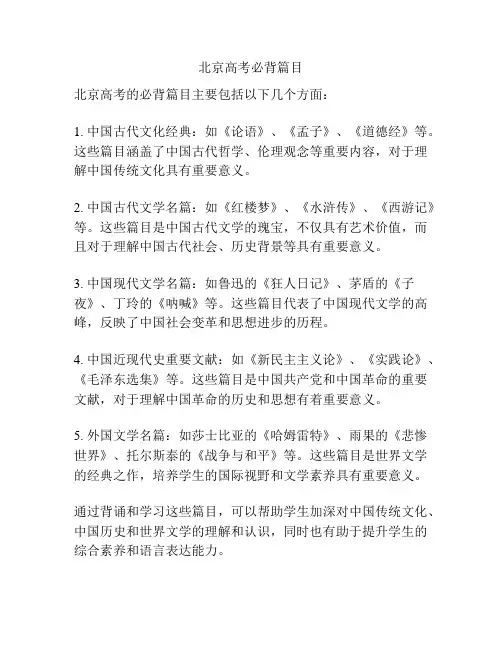 北京高考必背篇目

北京高考的必背篇目主要包括以下几个方面：

1. 中国古代文化经典：如《论语》、《孟子》、《道德经》等。这些篇目涵盖了中国古代哲学、伦理观念等重要内容，对于理解中国传统文化具有重要意义。

2. 中国古代文学名篇：如《红楼梦》、《水浒传》、《西游记》等。这些篇目是中国古代文学的瑰宝，不仅具有艺术价值，而且对于理解中国古代社会、历史背景等具有重要意义。

3. 中国现代文学名篇：如鲁迅的《狂人日记》、茅盾的《子夜》、丁玲的《呐喊》等。这些篇目代表了中国现代文学的高峰，反映了中国社会变革和思想进步的历程。

4. 中国近现代史重要文献：如《新民主主义论》、《实践论》、《毛泽东选集》等。这些篇目是中国共产党和中国革命的重要文献，对于理解中国革命的历史和思想有着重要意义。

5. 外国文学名篇：如莎士比亚的《哈姆雷特》、雨果的《悲惨世界》、托尔斯泰的《战争与和平》等。这些篇目是世界文学的经典之作，培养学生的国际视野和文学素养具有重要意义。

通过背诵和学习这些篇目，可以帮助学生加深对中国传统文化、中国历史和世界文学的理解和认识，同时也有助于提升学生的综合素养和语言表达能力。